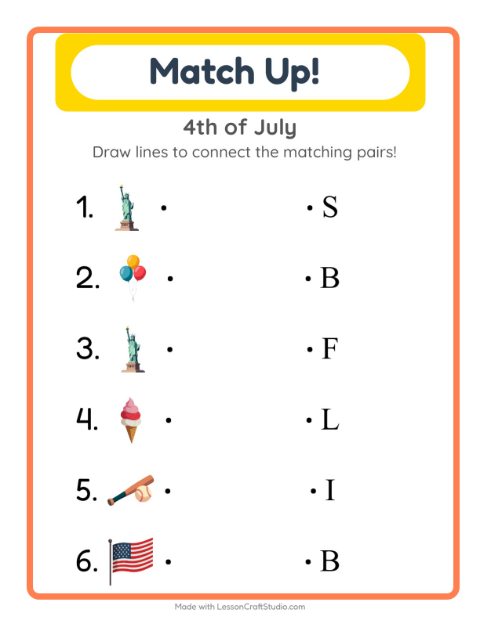 Match Up!

4th of July

Draw lines to connect the matching pairs!

1. • • S

2. • • B

3. • • F

4. • • L

5. • • I

6. • • B

Made with LessonCraftStudio.com